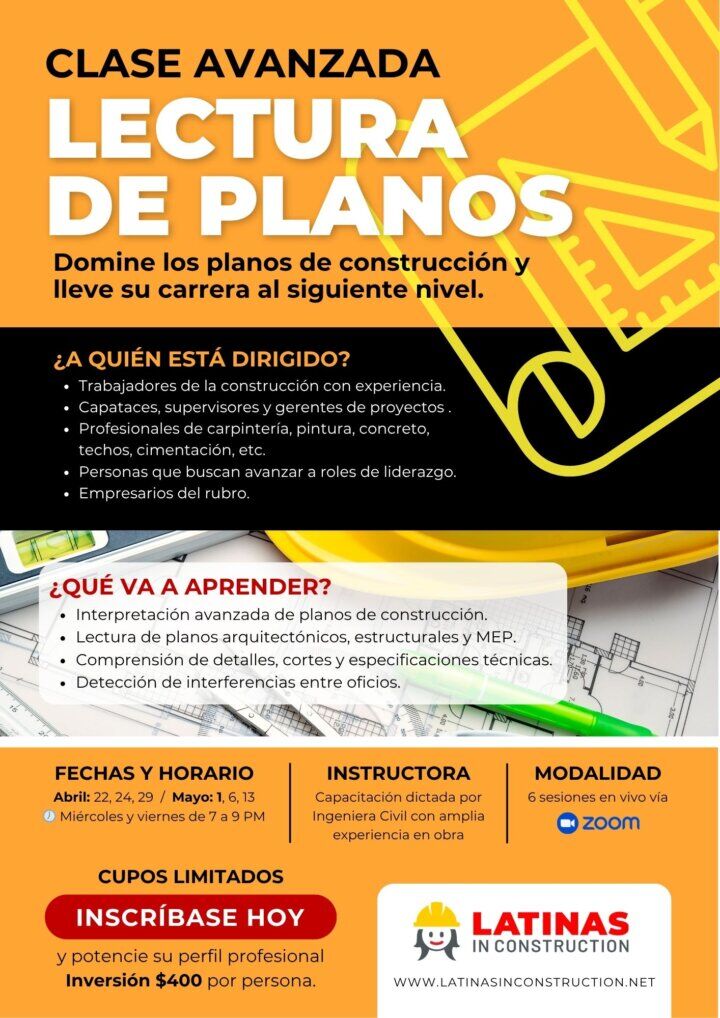 CLASE AVANZADA
LECTURA DE PLANOS

Domine los planos de construcción y lleve su carrera al siguiente nivel.

¿A QUIÉN ESTÁ DIRIGIDO?
• Trabajadores de la construcción con experiencia.
• Capataces, supervisores y gerentes de proyectos .
• Profesionales de carpintería, pintura, concreto, techos, cimentación, etc.
• Personas que buscan avanzar a roles de liderazgo.
• Empresarios del rubro.

¿QUÉ VA A APRENDER?
• Interpretación avanzada de planos de construcción.
• Lectura de planos arquitectónicos, estructurales y MEP.
• Comprensión de detalles, cortes y especificaciones técnicas.
• Detección de interferencias entre oficios.

FECHAS Y HORARIO
Abril: 22, 24, 29 / Mayo: 1, 6, 13
Miércoles y viernes de 7 a 9 PM

INSTRUCTORA
Capacitación dictada por Ingeniera Civil con amplia experiencia en obra

MODALIDAD
6 sesiones en vivo vía
zoom

CUPOS LIMITADOS
INSCRÍBASE HOY
y potencie su perfil profesional
Inversión $400 por persona.

LATINAS IN CONSTRUCTION
WWW.LATINASINCONSTRUCTION.NET